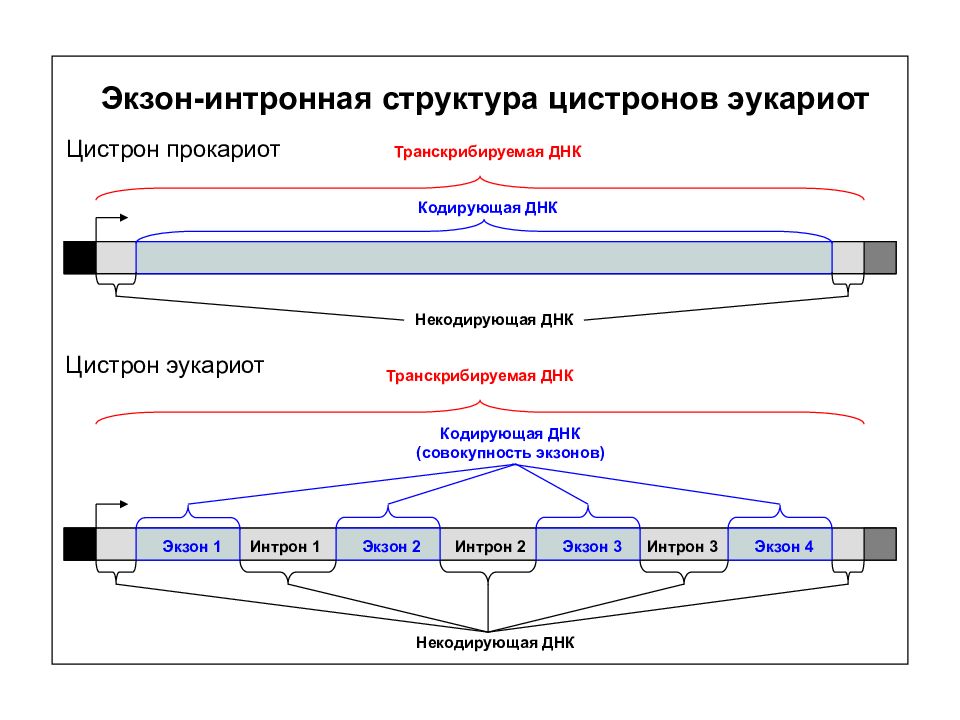 Экзон-интронная структура цистронов эукариот

Цистрон прокариот

Транскрибируемая ДНК

Кодирующая ДНК

Некодирующая ДНК

Цистрон эукариот

Транскрибируемая ДНК

Кодирующая ДНК
(совокупность экзонов)

Экзон 1 Интрон 1 Экзон 2 Интрон 2 Экзон 3 Интрон 3 Экзон 4

Некодирующая ДНК